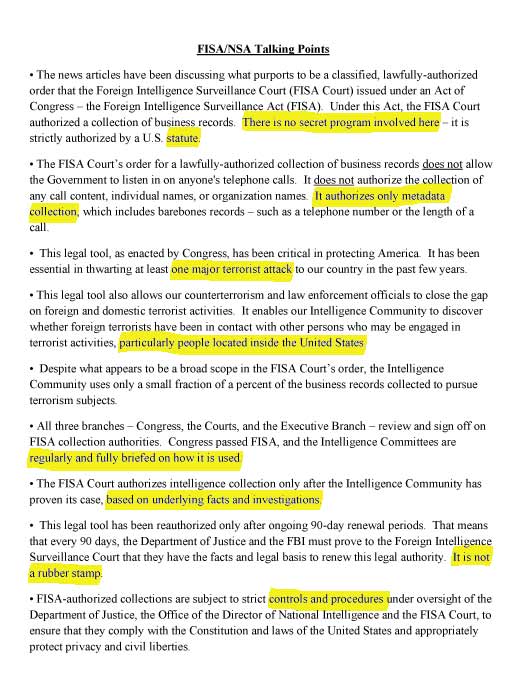 FISA/NSA Talking Points

• The news articles have been discussing what purports to be a classified, lawfully-authorized order that the Foreign Intelligence Surveillance Court (FISA Court) issued under an Act of Congress – the Foreign Intelligence Surveillance Act (FISA). Under this Act, the FISA Court authorized a collection of business records. There is no secret program involved here – it is strictly authorized by a U.S. statute.

• The FISA Court's order for a lawfully-authorized collection of business records does not allow the Government to listen in on anyone's telephone calls. It does not authorize the collection of any call content, individual names, or organization names. It authorizes only metadata collection, which includes barebones records – such as a telephone number or the length of a call.

• This legal tool, as enacted by Congress, has been critical in protecting America. It has been essential in thwarting at least one major terrorist attack to our country in the past few years.

• This legal tool also allows our counterterrorism and law enforcement officials to close the gap on foreign and domestic terrorist activities. It enables our Intelligence Community to discover whether foreign terrorists have been in contact with other persons who may be engaged in terrorist activities, particularly people located inside the United States.

• Despite what appears to be a broad scope in the FISA Court's order, the Intelligence Community uses only a small fraction of a percent of the business records collected to pursue terrorism subjects.

• All three branches – Congress, the Courts, and the Executive Branch – review and sign off on FISA collection authorities. Congress passed FISA, and the Intelligence Committees are regularly and fully briefed on how it is used.

• The FISA Court authorizes intelligence collection only after the Intelligence Community has proven its case, based on underlying facts and investigations.

• This legal tool has been reauthorized only after ongoing 90-day renewal periods. That means that every 90 days, the Department of Justice and the FBI must prove to the Foreign Intelligence Surveillance Court that they have the facts and legal basis to renew this legal authority. It is not a rubber stamp.

• FISA-authorized collections are subject to strict controls and procedures under oversight of the Department of Justice, the Office of the Director of National Intelligence and the FISA Court, to ensure that they comply with the Constitution and laws of the United States and appropriately protect privacy and civil liberties.